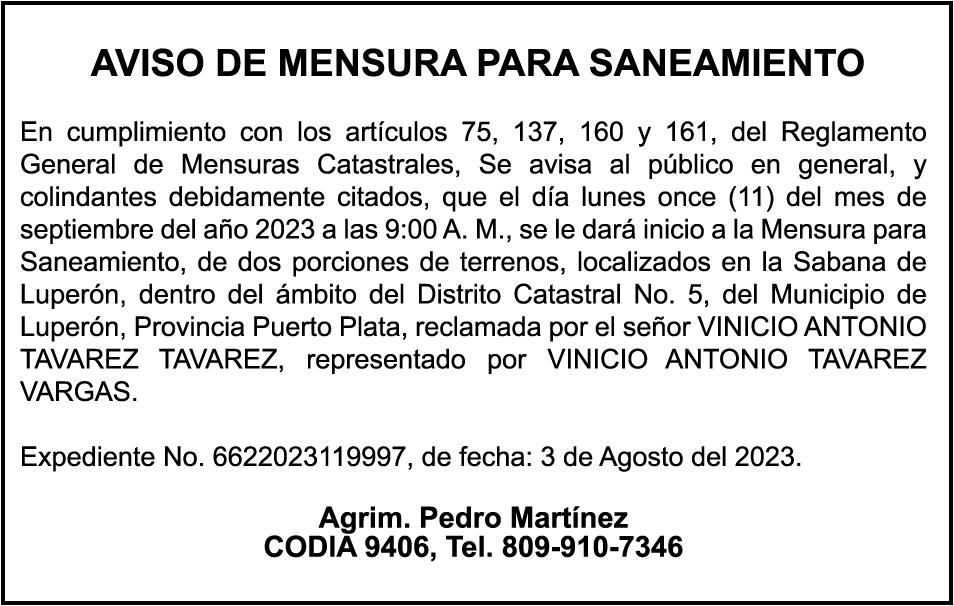 AVISO DE MENSURA PARA SANEAMIENTO

En cumplimiento con los artículos 75, 137, 160 y 161, del Reglamento General de Mensuras Catastrales, Se avisa al público en general, y colindantes debidamente citados, que el día lunes once (11) del mes de septiembre del año 2023 a las 9:00 A. M., se le dará inicio a la Mensura para Saneamiento, de dos porciones de terrenos, localizados en la Sabana de Luperón, dentro del ámbito del Distrito Catastral No. 5, del Municipio de Luperón, Provincia Puerto Plata, reclamada por el señor VINICIO ANTONIO TAVAREZ TAVAREZ, representado por VINICIO ANTONIO TAVAREZ VARGAS.

Expediente No. 6622023119997, de fecha: 3 de Agosto del 2023.

Agrim. Pedro Martínez
CODIA 9406, Tel. 809-910-7346